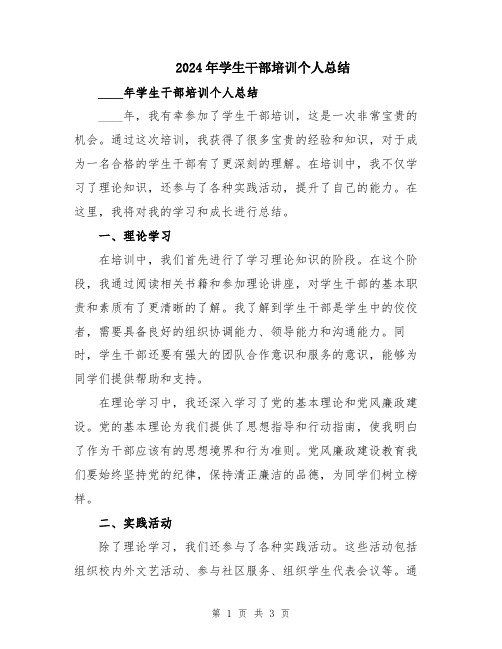 2024年学生干部培训个人总结

____年学生干部培训个人总结

____年，我有幸参加了学生干部培训，这是一次非常宝贵的机会。通过这次培训，我获得了很多宝贵的经验和知识，对于成为一名合格的学生干部有了更深刻的理解。在培训中，我不仅学习了理论知识，还参与了各种实践活动，提升了自己的能力。在这里，我将对我的学习和成长进行总结。

一、理论学习

在培训中，我们首先进行了学习理论知识的阶段。在这个阶段，我通过阅读相关书籍和参加理论讲座，对学生干部的基本职责和素质有了更清晰的了解。我了解到学生干部是学生中的佼佼者，需要具备良好的组织协调能力、领导能力和沟通能力。同时，学生干部还要有强大的团队合作意识和服务的意识，能够为同学们提供帮助和支持。

在理论学习中，我还深入学习了党的基本理论和党风廉政建设。党的基本理论为我们提供了思想指导和行动指南，使我明白了作为干部应该有的思想境界和行为准则。党风廉政建设教育我们要始终坚持党的纪律，保持清正廉洁的品德，为同学们树立榜样。

二、实践活动

除了理论学习，我们还参与了各种实践活动。这些活动包括组织校内外文艺活动、参与社区服务、组织学生代表会议等。通

第 1 页 共 3 页